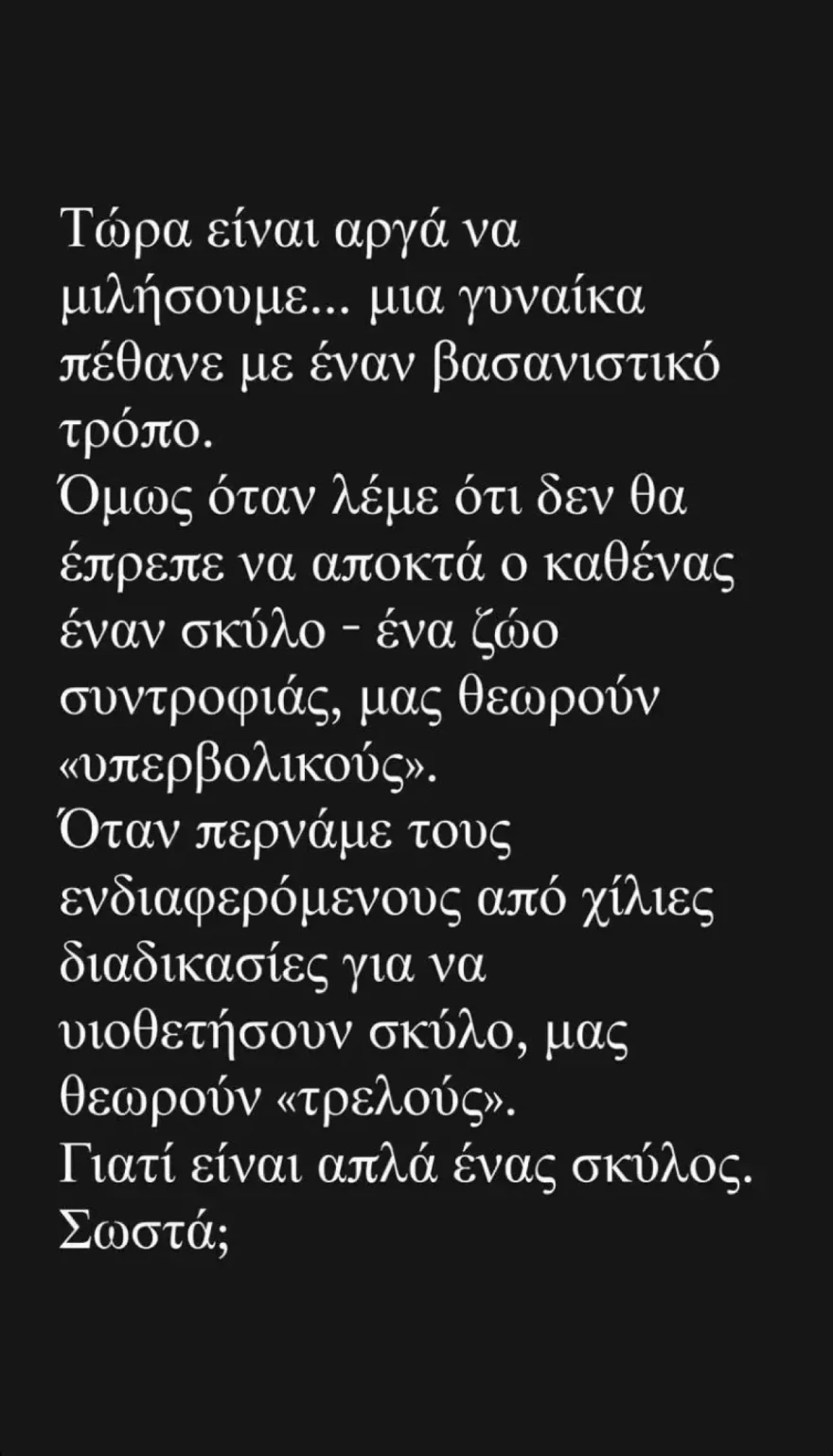 Τώρα είναι αργά να μιλήσουμε... μια γυναίκα πέθανε με έναν βασανιστικό τρόπο.
Όμως όταν λέμε ότι δεν θα έπρεπε να αποκτά ο καθένας έναν σκύλο - ένα ζώο συντροφιάς, μας θεωρούν «υπερβολικούς».
Όταν περνάμε τους ενδιαφερόμενους από χίλιες διαδικασίες για να υιοθετήσουν σκύλο, μας θεωρούν «τρελούς».
Γιατί είναι απλά ένας σκύλος.
Σωστά;